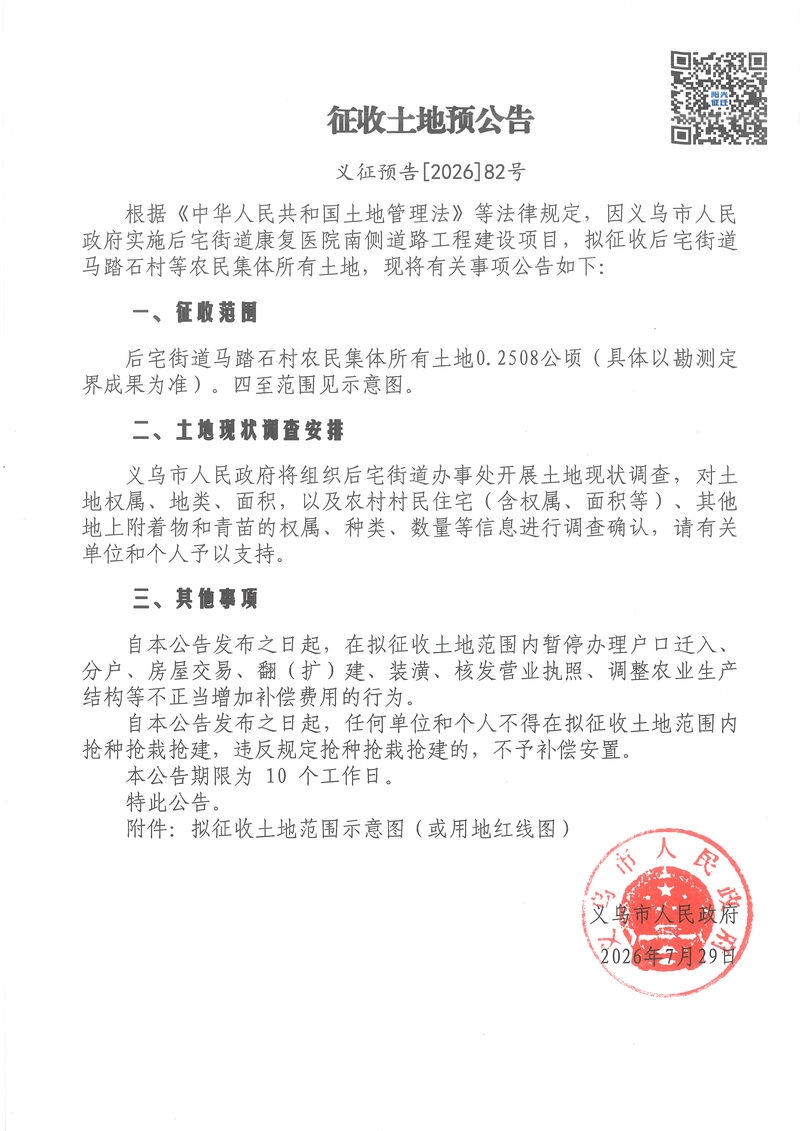 阳光征迁

征收土地预公告

义征预告[2026]82号

根据《中华人民共和国土地管理法》等法律规定，因义乌市人民政府实施后宅街道康复医院南侧道路工程建设项目，拟征收后宅街道马踏石村等农民集体所有土地，现将有关事项公告如下：

一、征收范围

后宅街道马踏石村农民集体所有土地0.2508公顷（具体以勘测定界成果为准）。四至范围见示意图。

二、土地现状调查安排

义乌市人民政府将组织后宅街道办事处开展土地现状调查，对土地权属、地类、面积，以及农村村民住宅（含权属、面积等）、其他地上附着物和青苗的权属、种类、数量等信息进行调查确认，请有关单位和个人予以支持。

三、其他事项

自本公告发布之日起，在拟征收土地范围内暂停办理户口迁入、分户、房屋交易、翻（扩）建、装潢、核发营业执照、调整农业生产结构等不正当增加补偿费用的行为。

自本公告发布之日起，任何单位和个人不得在拟征收土地范围内抢种抢栽抢建，违反规定抢种抢栽抢建的，不予补偿安置。

本公告期限为 10 个工作日。

特此公告。

附件：拟征收土地范围示意图（或用地红线图）

义乌市人民政府

义乌市人民政府
2026年7月29日